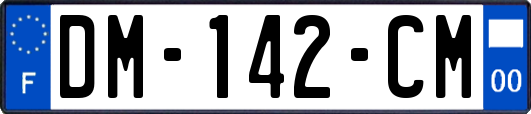 F

DM-142-CM

00